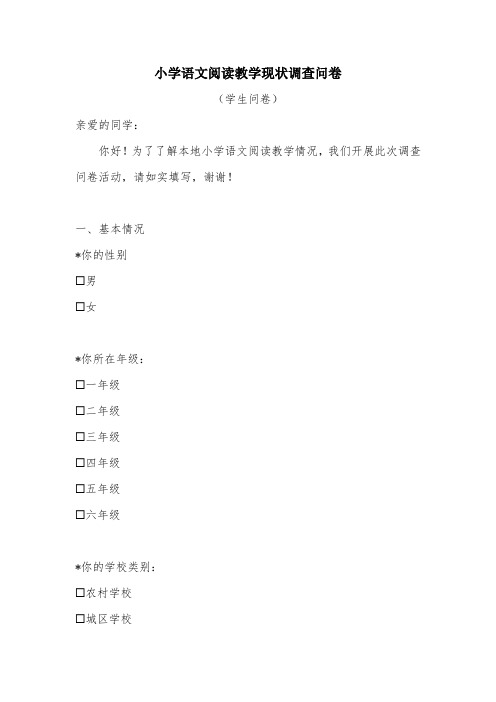 小学语文阅读教学现状调查问卷

（学生问卷）

亲爱的同学：

你好！为了了解本地小学语文阅读教学情况，我们开展此次调查问卷活动，请如实填写，谢谢！

一、基本情况

*你的性别

☐男

☐女

*你所在年级：

☐一年级

☐二年级

☐三年级

☐四年级

☐五年级

☐六年级

*你的学校类别：

☐农村学校

☐城区学校